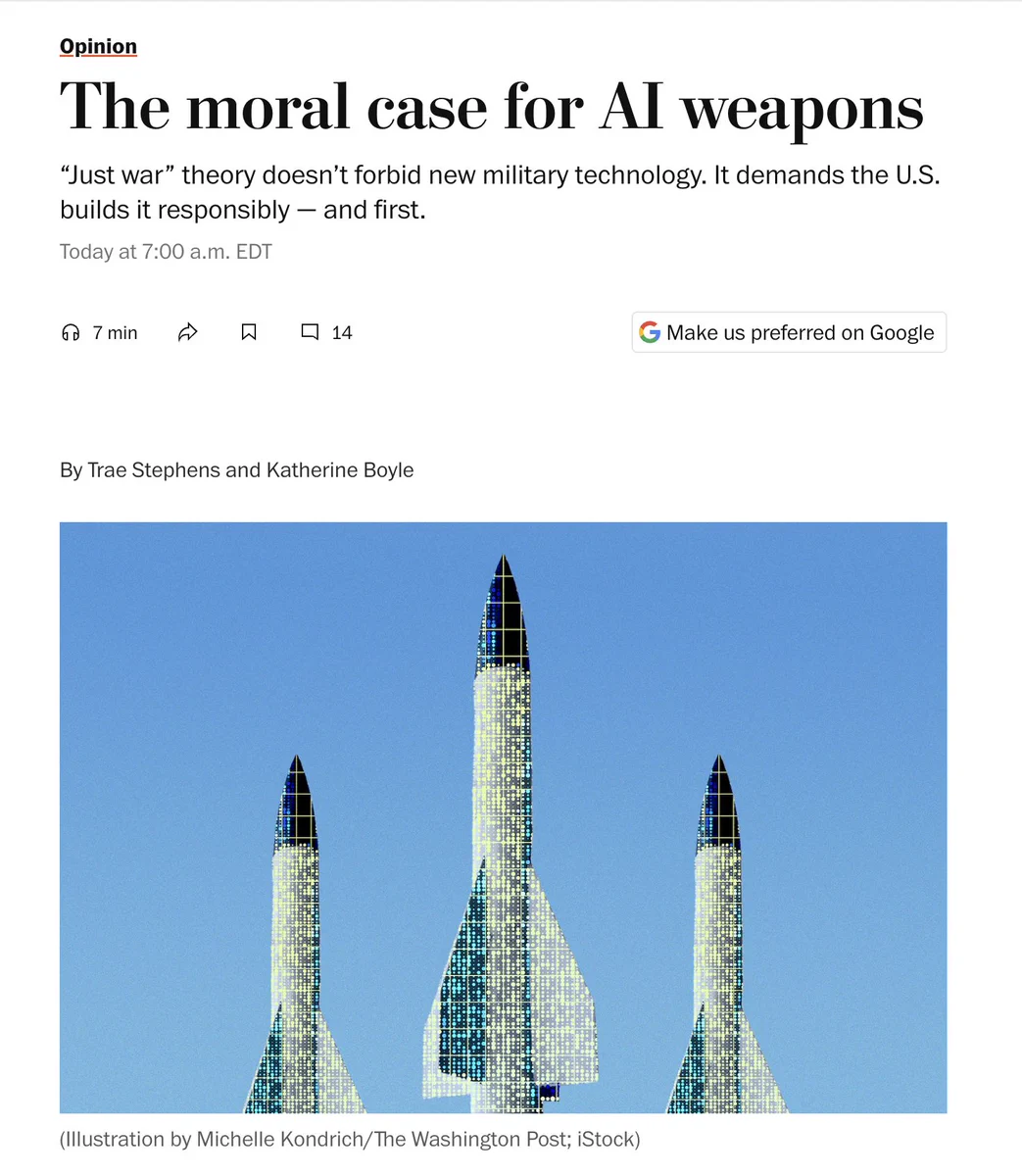 Opinion

The moral case for AI weapons

“Just war” theory doesn’t forbid new military technology. It demands the U.S. builds it responsibly — and first.

Today at 7:00 a.m. EDT

7 min

14

Make us preferred on Google

By Trae Stephens and Katherine Boyle

(Illustration by Michelle Kondrich/The Washington Post; iStock)